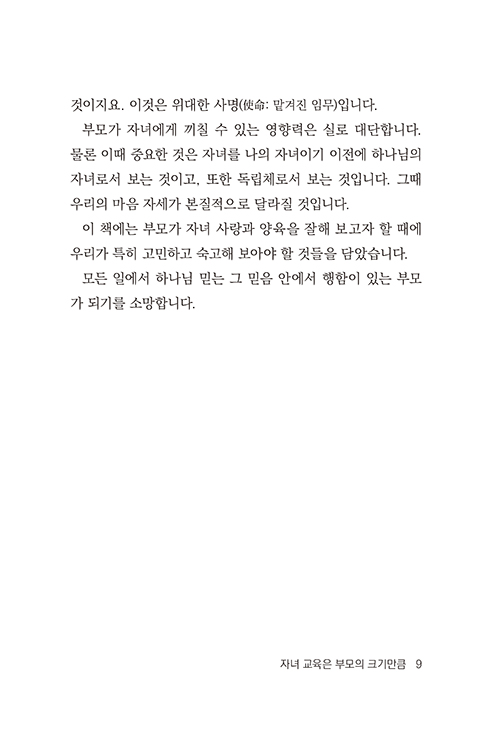 것이지요. 이것은 위대한 사명(使命: 맡겨진 임무)입니다.

부모가 자녀에게 끼칠 수 있는 영향력은 실로 대단합니다. 물론 이때 중요한 것은 자녀를 나의 자녀이기 이전에 하나님의 자녀로서 보는 것이고, 또한 독립체로서 보는 것입니다. 그때 우리의 마음 자세가 본질적으로 달라질 것입니다.

이 책에는 부모가 자녀 사랑과 양육을 잘해 보고자 할 때에 우리가 특히 고민하고 숙고해 보아야 할 것들을 담았습니다.

모든 일에서 하나님 믿는 그 믿음 안에서 행함이 있는 부모가 되기를 소망합니다.

자녀 교육은 부모의 크기만큼 9